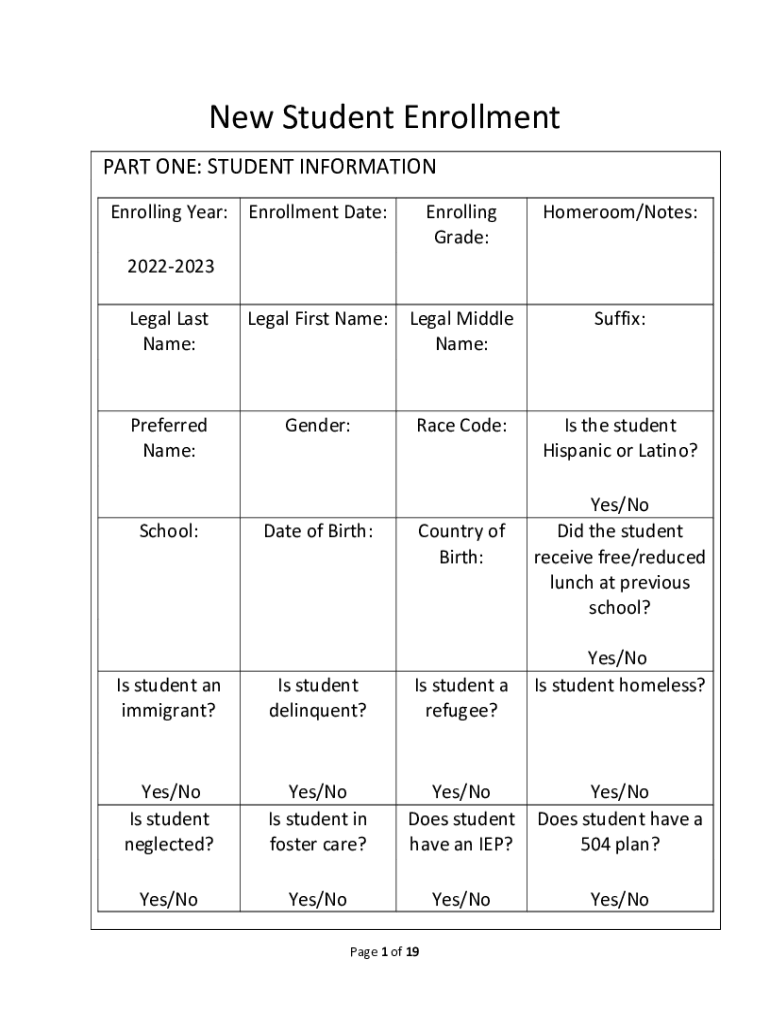 New Student Enrollment

PART ONE: STUDENT INFORMATION

| Enrolling Year: 2022-2023 | Enrollment Date: | Enrolling Grade: | Homeroom/Notes: |
|---|---|---|---|
| Legal Last Name: | Legal First Name: | Legal Middle Name: | Suffix: |
| Preferred Name: | Gender: | Race Code: | Is the student Hispanic or Latino? Yes/No |
| School: | Date of Birth: | Country of Birth: | Did the student receive free/reduced lunch at previous school? Yes/No |
| Is student an immigrant? Yes/No | Is student delinquent? Yes/No | Is student a refugee? Yes/No | Is student homeless? Yes/No |
| Is student neglected? Yes/No | Is student in foster care? Yes/No | Does student have an IEP? Yes/No | Does student have a 504 plan? Yes/No |

Page 1 of 19